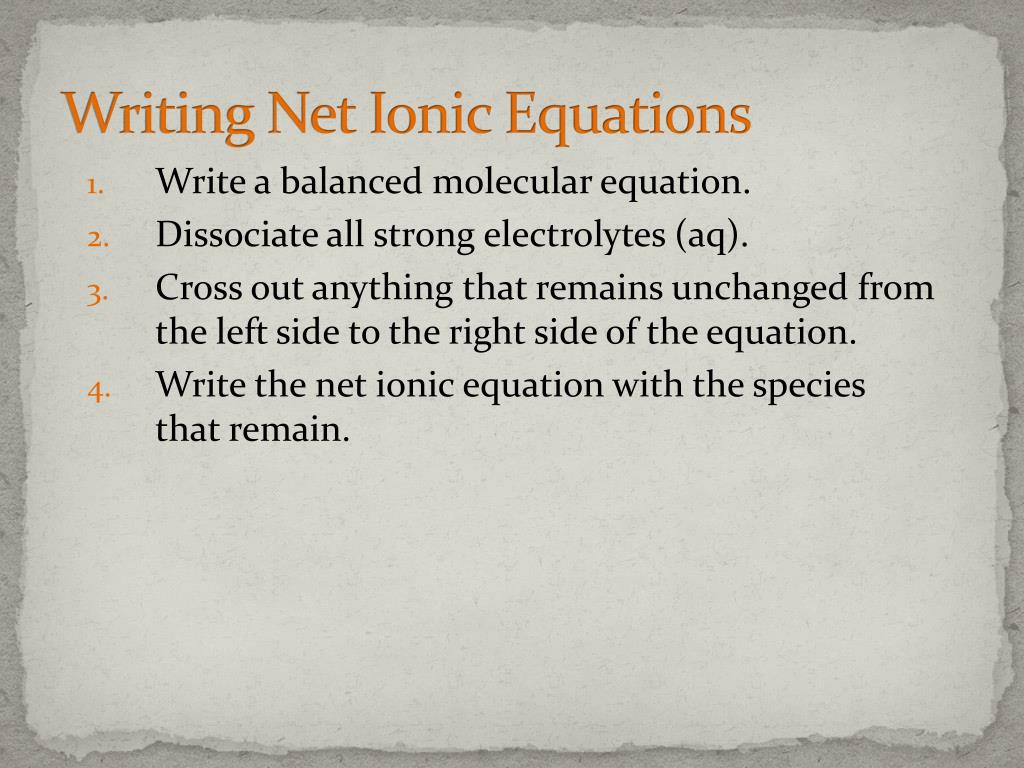 Writing Net Ionic Equations

1. Write a balanced molecular equation.
2. Dissociate all strong electrolytes (aq).
3. Cross out anything that remains unchanged from the left side to the right side of the equation.
4. Write the net ionic equation with the species that remain.